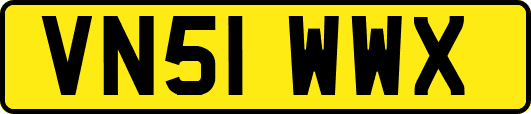 VN51 WWX